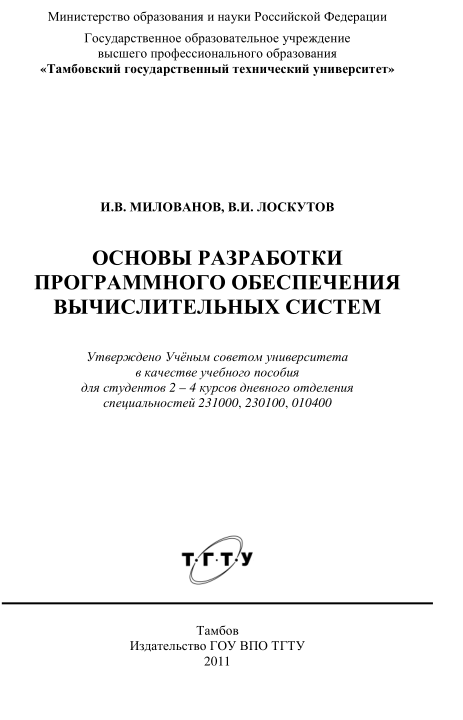 Министерство образования и науки Российской Федерации

Государственное образовательное учреждение высшего профессионального образования
«Тамбовский государственный технический университет»

И.В. МИЛОВАНОВ, В.И. ЛОСКУТОВ

ОСНОВЫ РАЗРАБОТКИ ПРОГРАММНОГО ОБЕСПЕЧЕНИЯ ВЫЧИСЛИТЕЛЬНЫХ СИСТЕМ

Утверждено Учёным советом университета в качестве учебного пособия для студентов 2 – 4 курсов дневного отделения специальностей 231000, 230100, 010400

Т·Г·Т·У

Тамбов
Издательство ГОУ ВПО ТГТУ
2011